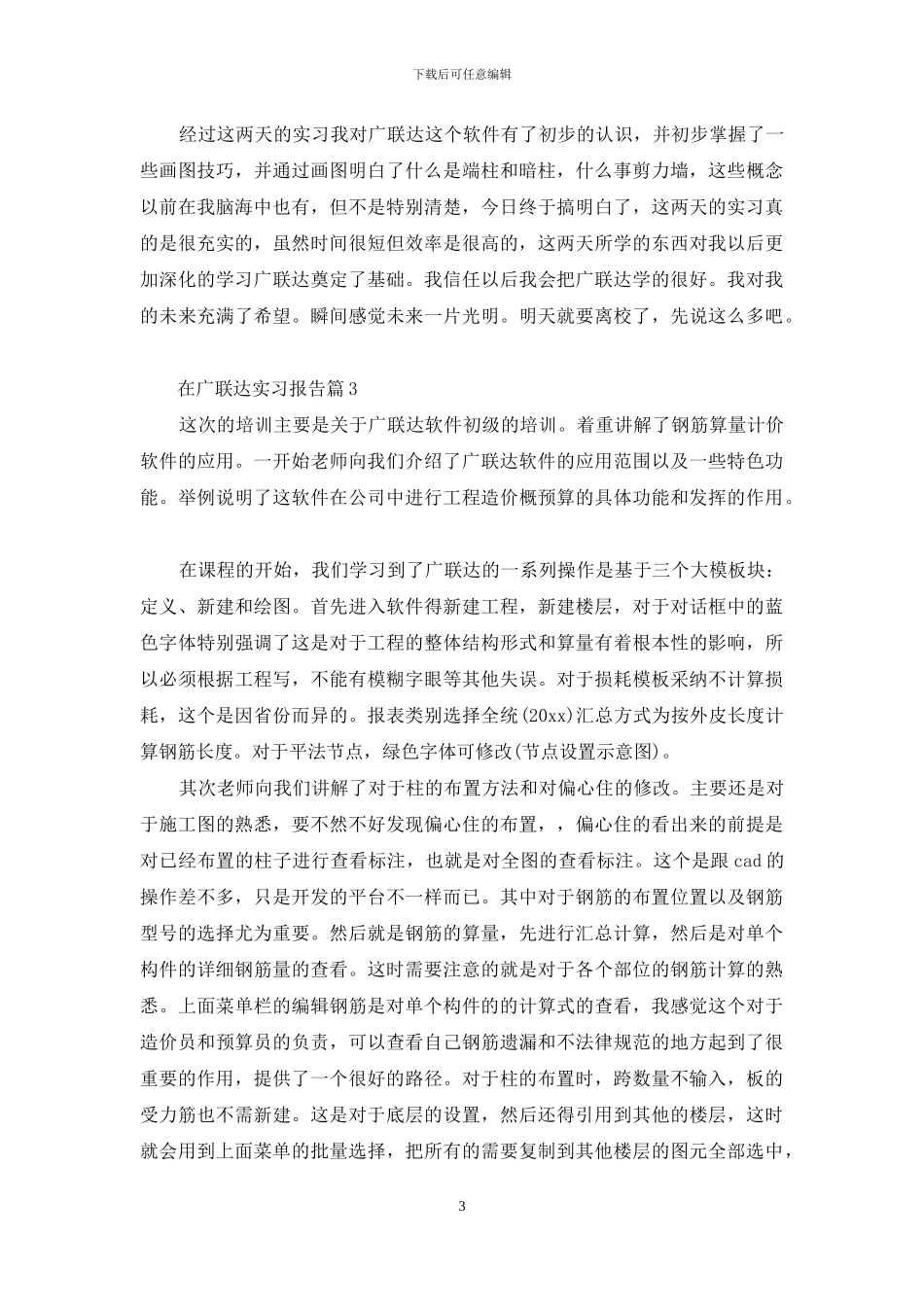 下载后可任意编辑

经过这两天的实习我对广联达这个软件有了初步的认识，并初步掌握了一些画图技巧，并通过画图明白了什么是端柱和暗柱，什么事剪力墙，这些概念以前在我脑海中也有，但不是特别清楚，今日终于搞明白了，这两天的实习真的是很充实的，虽然时间很短但效率是很高的，这两天所学的东西对我以后更加深化的学习广联达奠定了基础。我信任以后我会把广联达学的很好。我对我的未来充满了希望。瞬间感觉未来一片光明。明天就要离校了，先说这么多吧。

在广联达实习报告篇3

这次的培训主要是关于广联达软件初级的培训。着重讲解了钢筋算量计价软件的应用。一开始老师向我们介绍了广联达软件的应用范围以及一些特色功能。举例说明了这软件在公司中进行工程造价概预算的具体功能和发挥的作用。

在课程的开始，我们学习到了广联达的一系列操作是基于三个大模板块：定义、新建和绘图。首先进入软件得新建工程，新建楼层，对于对话框中的蓝色字体特别强调了这是对于工程的整体结构形式和算量有着根本性的影响，所以必须根据工程写，不能有模糊字眼等其他失误。对于损耗模板采纳不计算损耗，这个是因省份而异的。报表类别选择全统(20xx)汇总方式为按外皮长度计算钢筋长度。对于平法节点，绿色字体可修改(节点设置示意图)。

其次老师向我们讲解了对于柱的布置方法和对偏心住的修改。主要还是对于施工图的熟悉，要不然不好发现偏心住的布置，，偏心住的看出来的前提是对已经布置的柱子进行查看标注，也就是对全图的查看标注。这个是跟cad的操作差不多，只是开发的平台不一样而已。其中对于钢筋的布置位置以及钢筋型号的选择尤为重要。然后就是钢筋的算量，先进行汇总计算，然后是对单个构件的详细钢筋量的查看。这时需要注意的就是对于各个部位的钢筋计算的熟悉。上面菜单栏的编辑钢筋是对单个构件的的计算式的查看，我感觉这个对于造价员和预算员的负责，可以查看自己钢筋遗漏和不法律规范的地方起到了很重要的作用，提供了一个很好的路径。对于柱的布置时，跨数量不输入，板的受力筋也不需新建。这是对于底层的设置，然后还得引用到其他的楼层，这时就会用到上面菜单的批量选择，把所有的需要复制到其他楼层的图元全部选中，

3